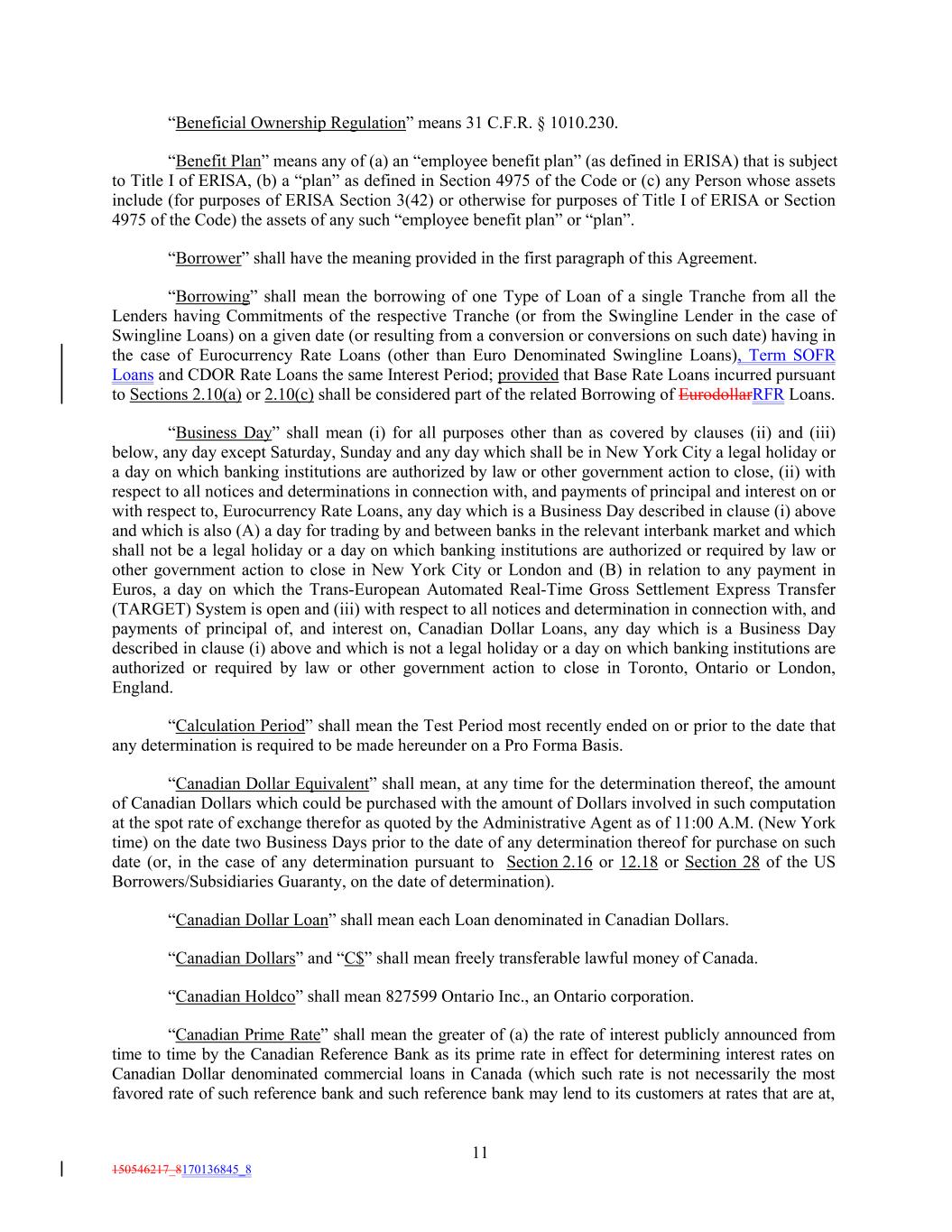 “Beneficial Ownership Regulation” means 31 C.F.R. § 1010.230.

“Benefit Plan” means any of (a) an “employee benefit plan” (as defined in ERISA) that is subject to Title I of ERISA, (b) a “plan” as defined in Section 4975 of the Code or (c) any Person whose assets include (for purposes of ERISA Section 3(42) or otherwise for purposes of Title I of ERISA or Section 4975 of the Code) the assets of any such “employee benefit plan” or “plan”.

“Borrower” shall have the meaning provided in the first paragraph of this Agreement.

“Borrowing” shall mean the borrowing of one Type of Loan of a single Tranche from all the Lenders having Commitments of the respective Tranche (or from the Swingline Lender in the case of Swingline Loans) on a given date (or resulting from a conversion or conversions on such date) having in the case of Eurocurrency Rate Loans (other than Euro Denominated Swingline Loans), Term SOFR Loans and CDOR Rate Loans the same Interest Period; provided that Base Rate Loans incurred pursuant to Sections 2.10(a) or 2.10(c) shall be considered part of the related Borrowing of EurodollarRFR Loans.

“Business Day” shall mean (i) for all purposes other than as covered by clauses (ii) and (iii) below, any day except Saturday, Sunday and any day which shall be in New York City a legal holiday or a day on which banking institutions are authorized by law or other government action to close, (ii) with respect to all notices and determinations in connection with, and payments of principal and interest on or with respect to, Eurocurrency Rate Loans, any day which is a Business Day described in clause (i) above and which is also (A) a day for trading by and between banks in the relevant interbank market and which shall not be a legal holiday or a day on which banking institutions are authorized or required by law or other government action to close in New York City or London and (B) in relation to any payment in Euros, a day on which the Trans-European Automated Real-Time Gross Settlement Express Transfer (TARGET) System is open and (iii) with respect to all notices and determination in connection with, and payments of principal of, and interest on, Canadian Dollar Loans, any day which is a Business Day described in clause (i) above and which is not a legal holiday or a day on which banking institutions are authorized or required by law or other government action to close in Toronto, Ontario or London, England.

“Calculation Period” shall mean the Test Period most recently ended on or prior to the date that any determination is required to be made hereunder on a Pro Forma Basis.

“Canadian Dollar Equivalent” shall mean, at any time for the determination thereof, the amount of Canadian Dollars which could be purchased with the amount of Dollars involved in such computation at the spot rate of exchange therefor as quoted by the Administrative Agent as of 11:00 A.M. (New York time) on the date two Business Days prior to the date of any determination thereof for purchase on such date (or, in the case of any determination pursuant to Section 2.16 or 12.18 or Section 28 of the US Borrowers/Subsidiaries Guaranty, on the date of determination).

“Canadian Dollar Loan” shall mean each Loan denominated in Canadian Dollars.

“Canadian Dollars” and “C$” shall mean freely transferable lawful money of Canada.

“Canadian Holdco” shall mean 827599 Ontario Inc., an Ontario corporation.

“Canadian Prime Rate” shall mean the greater of (a) the rate of interest publicly announced from time to time by the Canadian Reference Bank as its prime rate in effect for determining interest rates on Canadian Dollar denominated commercial loans in Canada (which such rate is not necessarily the most favored rate of such reference bank and such reference bank may lend to its customers at rates that are at,

11

150546217_8170136845_8